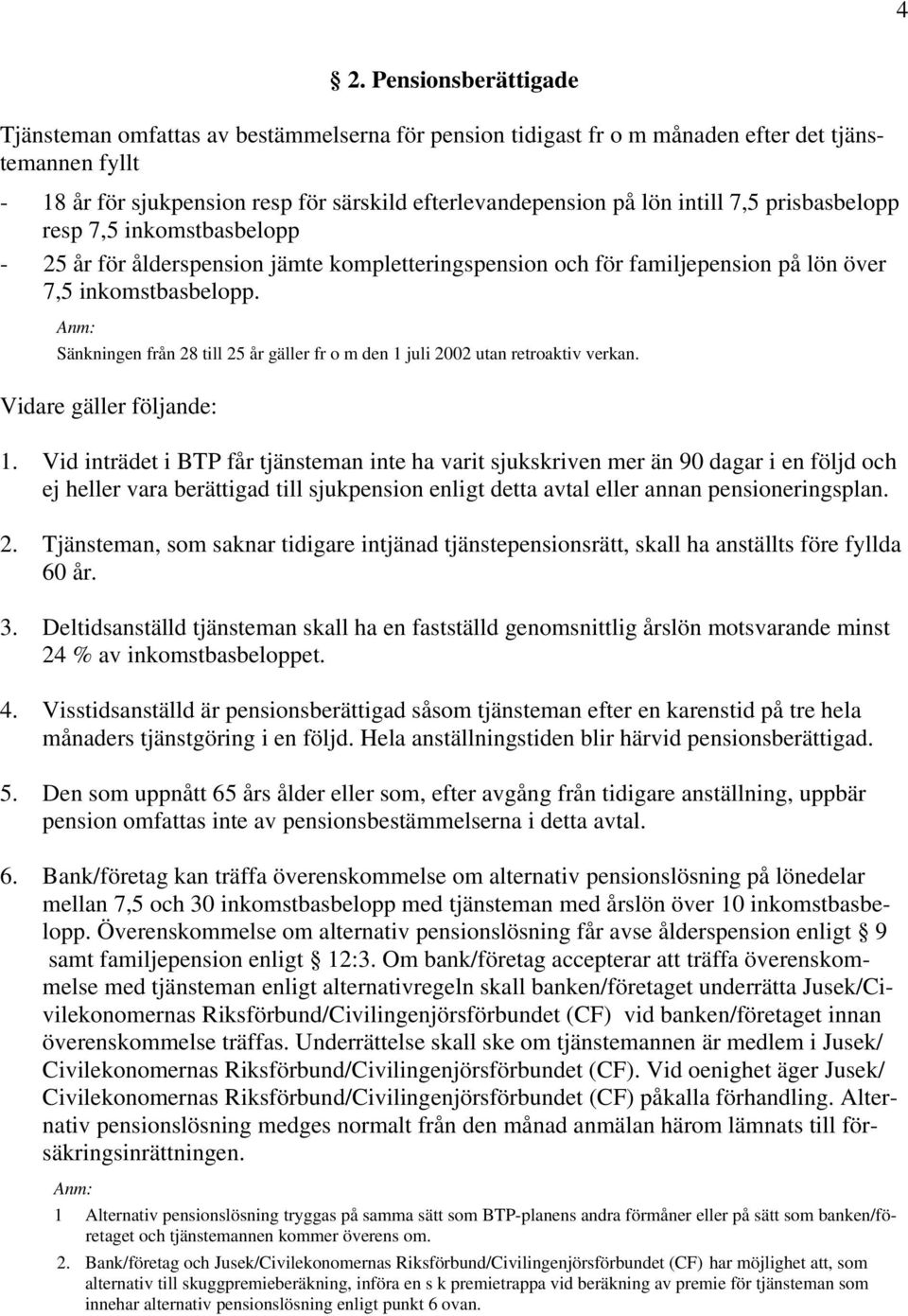 4

§ 2. Pensionsberättigade

Tjänsteman omfattas av bestämmelserna för pension tidigast fr o m månaden efter det tjänstemannen fyllt

- 18 år för sjukpension resp för särskild efterlevandepension på lön intill 7,5 prisbasbelopp resp 7,5 inkomstbasbelopp
- 25 år för ålderspension jämte kompletteringspension och för familjepension på lön över 7,5 inkomstbasbelopp.

Anm:
Sänkningen från 28 till 25 år gäller fr o m den 1 juli 2002 utan retroaktiv verkan.

Vidare gäller följande:

1. Vid inträdet i BTP får tjänsteman inte ha varit sjukskriven mer än 90 dagar i en följd och ej heller vara berättigad till sjukpension enligt detta avtal eller annan pensioneringsplan.

2. Tjänsteman, som saknar tidigare intjänad tjänstepensionsrätt, skall ha anställts före fyllda 60 år.

3. Deltidsanställd tjänsteman skall ha en fastställd genomsnittlig årslön motsvarande minst 24 % av inkomstbasbeloppet.

4. Visstidsanställd är pensionsberättigad såsom tjänsteman efter en karenstid på tre hela månaders tjänstgöring i en följd. Hela anställningstiden blir härvid pensionsberättigad.

5. Den som uppnått 65 års ålder eller som, efter avgång från tidigare anställning, uppbär pension omfattas inte av pensionsbestämmelserna i detta avtal.

6. Bank/företag kan träffa överenskommelse om alternativ pensionslösning på lönedelar mellan 7,5 och 30 inkomstbasbelopp med tjänsteman med årslön över 10 inkomstbasbelopp. Överenskommelse om alternativ pensionslösning får avse ålderspension enligt § 9 samt familjepension enligt § 12:3. Om bank/företag accepterar att träffa överenskommelse med tjänsteman enligt alternativregeln skall banken/företaget underrätta Jusek/Civilekonomernas Riksförbund/Civilingenjörsförbundet (CF) vid banken/företaget innan överenskommelse träffas. Underrättelse skall ske om tjänstemannen är medlem i Jusek/ Civilekonomernas Riksförbund/Civilingenjörsförbundet (CF). Vid oenighet äger Jusek/ Civilekonomernas Riksförbund/Civilingenjörsförbundet (CF) påkalla förhandling. Alternativ pensionslösning medges normalt från den månad anmälan härom lämnats till försäkringsinrättningen.

Anm:
1 Alternativ pensionslösning tryggas på samma sätt som BTP-planens andra förmåner eller på sätt som banken/företaget och tjänstemannen kommer överens om.
2. Bank/företag och Jusek/Civilekonomernas Riksförbund/Civilingenjörsförbundet (CF) har möjlighet att, som alternativ till skuggpremieberäkning, införa en s k premietrappa vid beräkning av premie för tjänsteman som innehar alternativ pensionslösning enligt punkt 6 ovan.